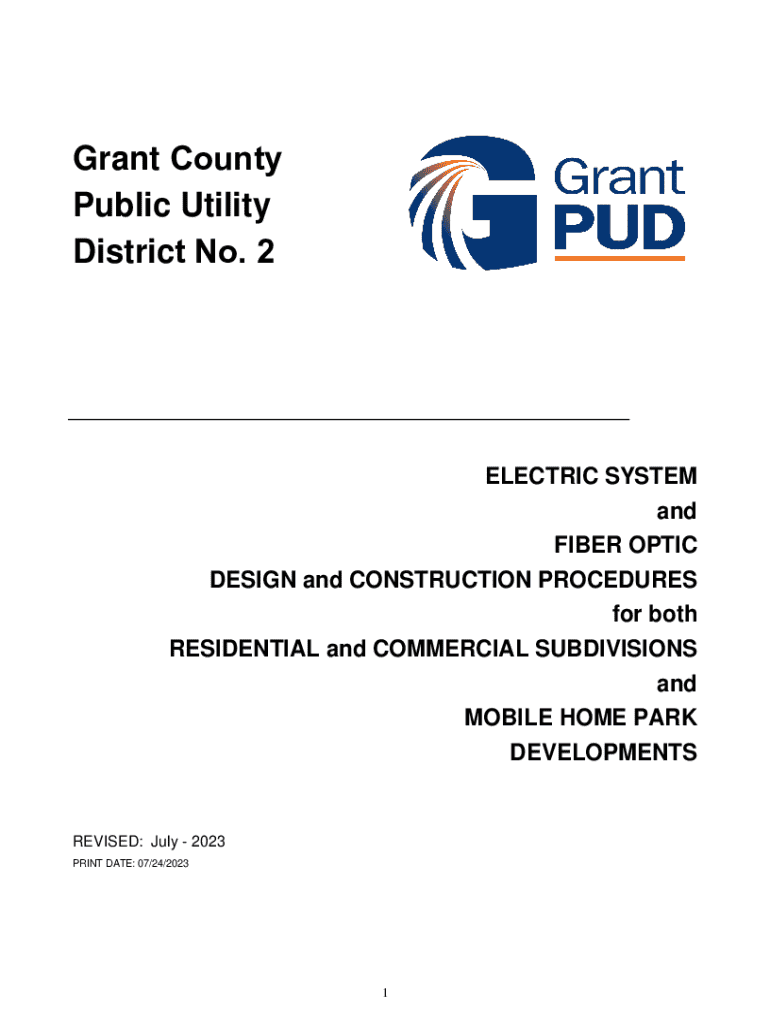 Grant County Public Utility District No. 2

Grant PUD

ELECTRIC SYSTEM
and
FIBER OPTIC
DESIGN and CONSTRUCTION PROCEDURES
for both
RESIDENTIAL and COMMERCIAL SUBDIVISIONS
and
MOBILE HOME PARK
DEVELOPMENTS

REVISED: July - 2023
PRINT DATE: 07/24/2023

1